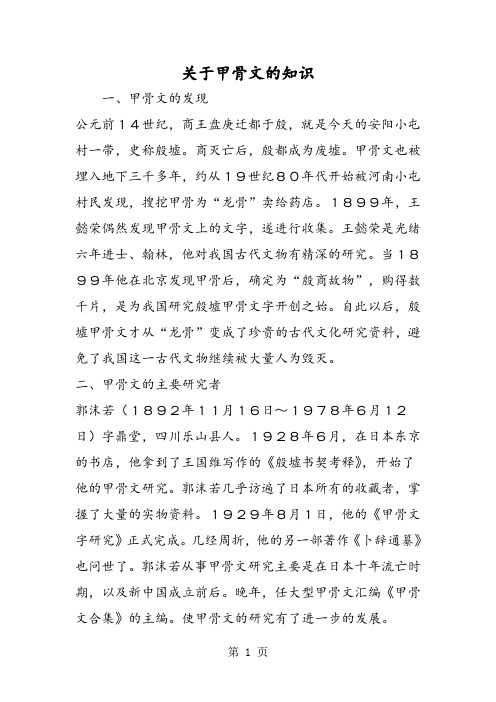 关于甲骨文的知识

一、甲骨文的发现

公元前14世纪，商王盘庚迁都于殷，就是今天的安阳小屯村一带，史称殷墟。商灭亡后，殷都成为废墟。甲骨文也被埋入地下三千多年，约从19世纪80年代开始被河南小屯村民发现，搜挖甲骨为“龙骨”卖给药店。1899年，王懿荣偶然发现甲骨文上的文字，遂进行收集。王懿荣是光绪六年进士、翰林，他对我国古代文物有精深的研究。当1899年他在北京发现甲骨后，确定为“殷商故物”，购得数千片，是为我国研究殷墟甲骨文字开创之始。自此以后，殷墟甲骨文才从“龙骨”变成了珍贵的古代文化研究资料，避免了我国这一古代文物继续被大量人为毁灭。

二、甲骨文的主要研究者

郭沫若（1892年11月16日～1978年6月12日）字鼎堂，四川乐山县人。1928年6月，在日本东京的书店，他拿到了王国维写作的《殷墟书契考释》，开始了他的甲骨文研究。郭沫若几乎访遍了日本所有的收藏者，掌握了大量的实物资料。1929年8月1日，他的《甲骨文字研究》正式完成。几经周折，他的另一部著作《卜辞通纂》也问世了。郭沫若从事甲骨文研究主要是在日本十年流亡时期，以及新中国成立前后。晚年，任大型甲骨文汇编《甲骨文合集》的主编。使甲骨文的研究有了进一步的发展。

第 1 页